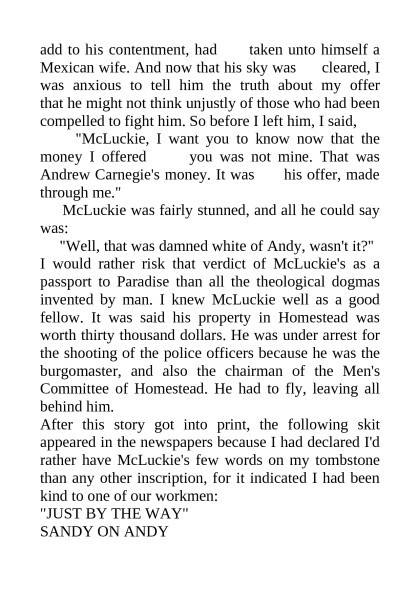 add to his contentment, had taken unto himself a Mexican wife. And now that his sky was cleared, I was anxious to tell him the truth about my offer that he might not think unjustly of those who had been compelled to fight him. So before I left him, I said,

"McLuckie, I want you to know now that the money I offered you was not mine. That was Andrew Carnegie's money. It was his offer, made through me."

McLuckie was fairly stunned, and all he could say was:

"Well, that was damned white of Andy, wasn't it?"

I would rather risk that verdict of McLuckie's as a passport to Paradise than all the theological dogmas invented by man. I knew McLuckie well as a good fellow. It was said his property in Homestead was worth thirty thousand dollars. He was under arrest for the shooting of the police officers because he was the burgomaster, and also the chairman of the Men's Committee of Homestead. He had to fly, leaving all behind him.

After this story got into print, the following skit appeared in the newspapers because I had declared I'd rather have McLuckie's few words on my tombstone than any other inscription, for it indicated I had been kind to one of our workmen:

"JUST BY THE WAY"

SANDY ON ANDY